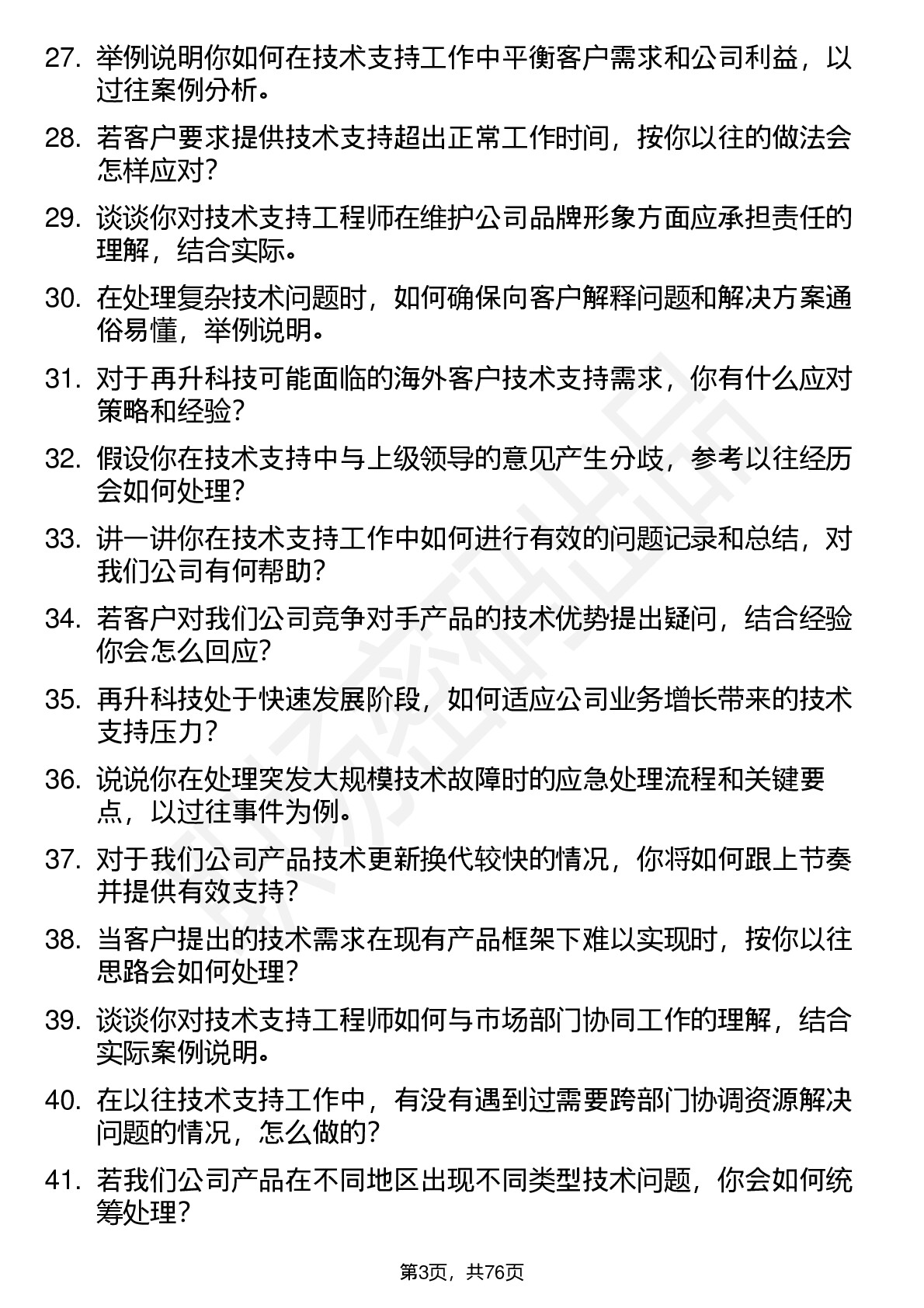 27. 举例说明你如何在技术支持工作中平衡客户需求和公司利益，以过往案例分析。

28. 若客户要求提供技术支持超出正常工作时间，按你以往的做法会怎样应对？

29. 谈谈你对技术支持工程师在维护公司品牌形象方面应承担责任的理解，结合实际。

30. 在处理复杂技术问题时，如何确保向客户解释问题和解决方案通俗易懂，举例说明。

31. 对于再升科技可能面临的海外客户技术支持需求，你有什么应对策略和经验？

32. 假设你在技术支持中与上级领导的意见产生分歧，参考以往经历会如何处理？

33. 讲一讲你在技术支持工作中如何进行有效的问题记录和总结，对我们公司有何帮助？

34. 若客户对我们公司竞争对手产品的技术优势提出疑问，结合经验你会怎么回应？

35. 再升科技处于快速发展阶段，如何适应公司业务增长带来的技术支持压力？

36. 说说你在处理突发大规模技术故障时的应急处理流程和关键要点，以过往事件为例。

37. 对于我们公司产品技术更新换代较快的情况，你将如何跟上节奏并提供有效支持？

38. 当客户提出的技术需求在现有产品框架下难以实现时，按你以往思路会如何处理？

39. 谈谈你对技术支持工程师如何与市场部门协同工作的理解，结合实际案例说明。

40. 在以往技术支持工作中，有没有遇到过需要跨部门协调资源解决问题的情况，怎么做的？

41. 若我们公司产品在不同地区出现不同类型技术问题，你会如何统筹处理？

第3页，共76页